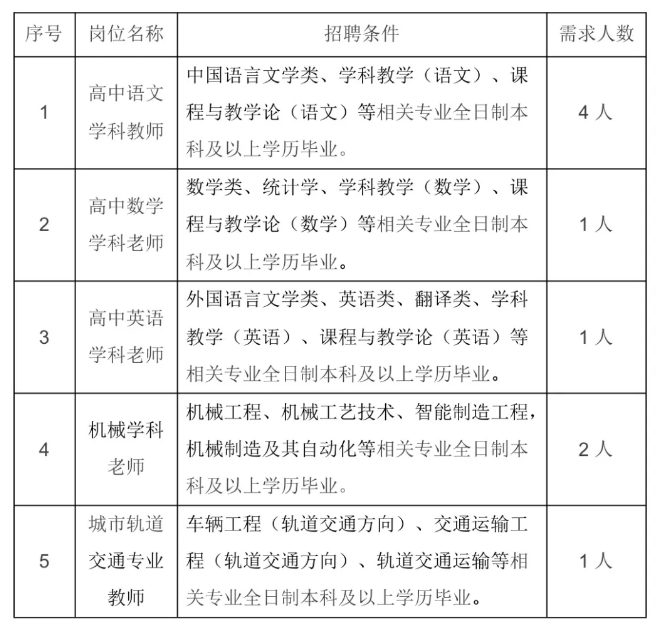 | 序号 | 岗位名称 | 招聘条件 | 需求人数 |
|---|---|---|---|
| 1 | 高中语文学科教师 | 中国语言文学类、学科教学（语文）、课程与教学论（语文）等相关专业全日制本科及以上学历毕业。 | 4 人 |
| 2 | 高中数学学科老师 | 数学类、统计学、学科教学（数学）、课程与教学论（数学）等相关专业全日制本科及以上学历毕业。 | 1 人 |
| 3 | 高中英语学科老师 | 外国语言文学类、英语类、翻译类、学科教学（英语）、课程与教学论（英语）等相关专业全日制本科及以上学历毕业。 | 1 人 |
| 4 | 机械学科老师 | 机械工程、机械工艺技术、智能制造工程，机械制造及其自动化等相关专业全日制本科及以上学历毕业。 | 2 人 |
| 5 | 城市轨道交通专业教师 | 车辆工程（轨道交通方向）、交通运输工程（轨道交通方向）、轨道交通运输等相关专业全日制本科及以上学历毕业。 | 1 人 |